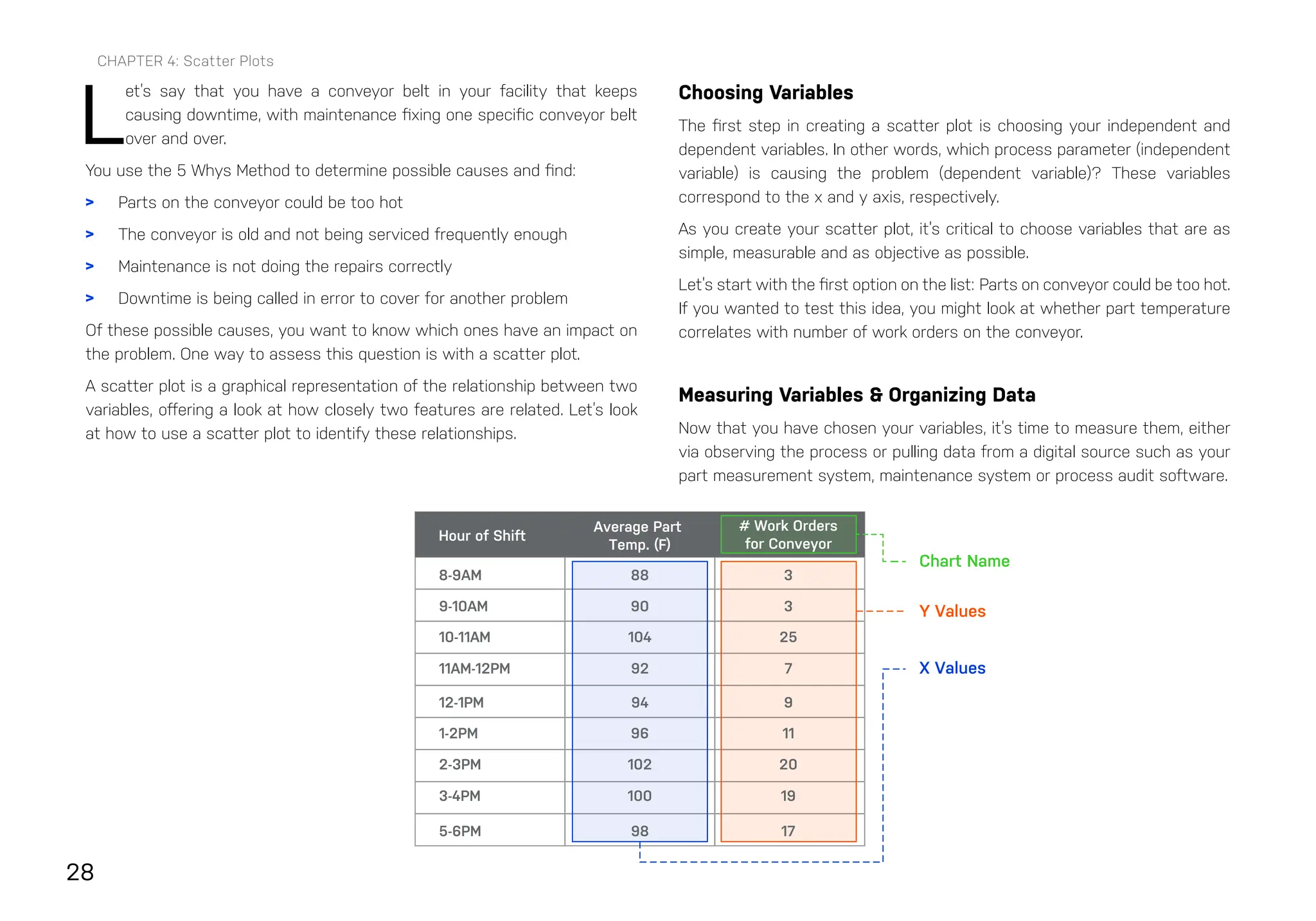 CHAPTER 4: Scatter Plots

Let's say that you have a conveyor belt in your facility that keeps causing downtime, with maintenance fixing one specific conveyor belt over and over.

You use the 5 Whys Method to determine possible causes and find:

> Parts on the conveyor could be too hot

> The conveyor is old and not being serviced frequently enough

> Maintenance is not doing the repairs correctly

> Downtime is being called in error to cover for another problem

Of these possible causes, you want to know which ones have an impact on the problem. One way to assess this question is with a scatter plot.

A scatter plot is a graphical representation of the relationship between two variables, offering a look at how closely two features are related. Let's look at how to use a scatter plot to identify these relationships.

Choosing Variables

The first step in creating a scatter plot is choosing your independent and dependent variables. In other words, which process parameter (independent variable) is causing the problem (dependent variable)? These variables correspond to the x and y axis, respectively.

As you create your scatter plot, it's critical to choose variables that are as simple, measurable and as objective as possible.

Let's start with the first option on the list: Parts on conveyor could be too hot. If you wanted to test this idea, you might look at whether part temperature correlates with number of work orders on the conveyor.

Measuring Variables & Organizing Data

Now that you have chosen your variables, it's time to measure them, either via observing the process or pulling data from a digital source such as your part measurement system, maintenance system or process audit software.

| Hour of Shift | Average Part Temp. (F) | # Work Orders for Conveyor |
|---|---|---|
| 8-9AM | 88 | 3 |
| 9-10AM | 90 | 3 |
| 10-11AM | 104 | 25 |
| 11AM-12PM | 92 | 7 |
| 12-1PM | 94 | 9 |
| 1-2PM | 96 | 11 |
| 2-3PM | 102 | 20 |
| 3-4PM | 100 | 19 |
| 5-6PM | 98 | 17 |

Chart Name

Y Values

X Values

28